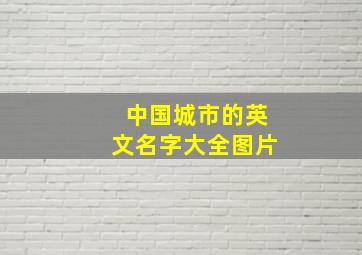 中国城市的英文名字大全图片